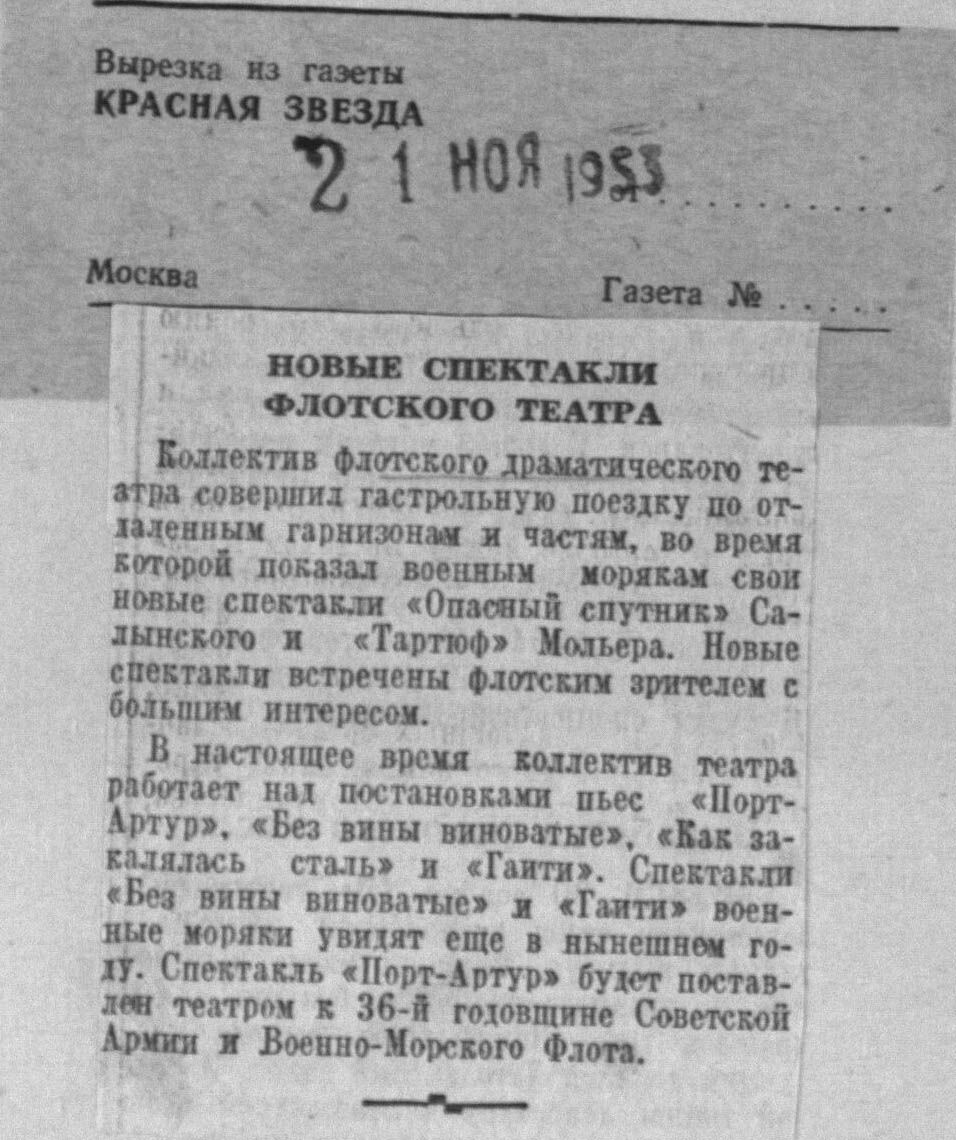 Вырезка из газеты
КРАСНАЯ ЗВЕЗДА

21 НОЯ 1953

Москва

Газета № . . . . .

НОВЫЕ СПЕКТАКЛИ ФЛОТСКОГО ТЕАТРА

Коллектив флотского драматического театра совершил гастрольную поездку по отдаленным гарнизонам и частям, во время которой показал военным морякам свои новые спектакли «Опасный спутник» Салынского и «Тартюф» Мольера. Новые спектакли встречены флотским зрителем с большим интересом.

В настоящее время коллектив театра работает над постановками пьес «Порт-Артур», «Без вины виноватые», «Как закалялась сталь» и «Гаити». Спектакли «Без вины виноватые» и «Гаити» военные моряки увидят еще в нынешнем году. Спектакль «Порт-Артур» будет поставлен театром к 36-й годовщине Советской Армии и Военно-Морского Флота.